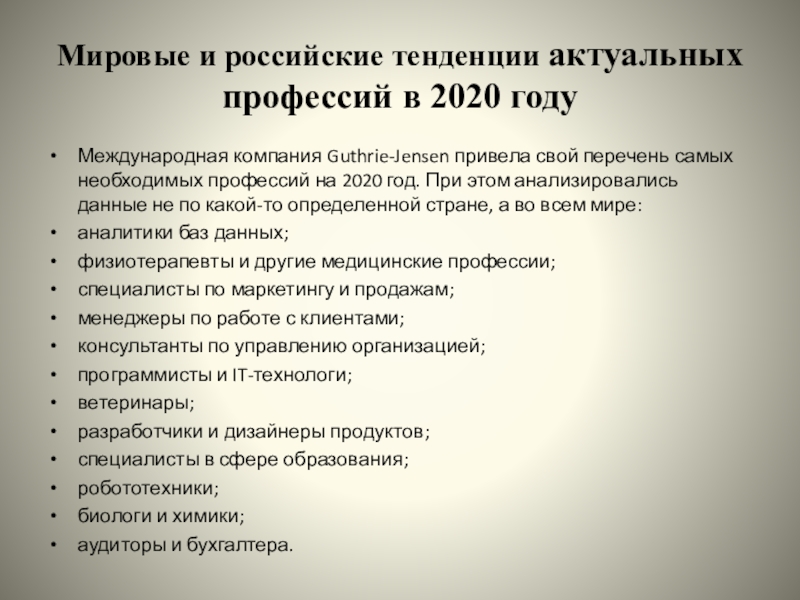 Мировые и российские тенденции актуальных профессий в 2020 году

• Международная компания Guthrie-Jensen привела свой перечень самых необходимых профессий на 2020 год. При этом анализировались данные не по какой-то определенной стране, а во всем мире:
• аналитики баз данных;
• физиотерапевты и другие медицинские профессии;
• специалисты по маркетингу и продажам;
• менеджеры по работе с клиентами;
• консультанты по управлению организацией;
• программисты и IT-технологи;
• ветеринары;
• разработчики и дизайнеры продуктов;
• специалисты в сфере образования;
• робототехники;
• биологи и химики;
• аудиторы и бухгалтера.